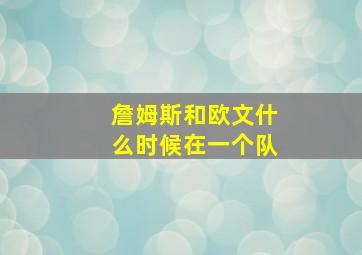 詹姆斯和欧文什么时候在一个队